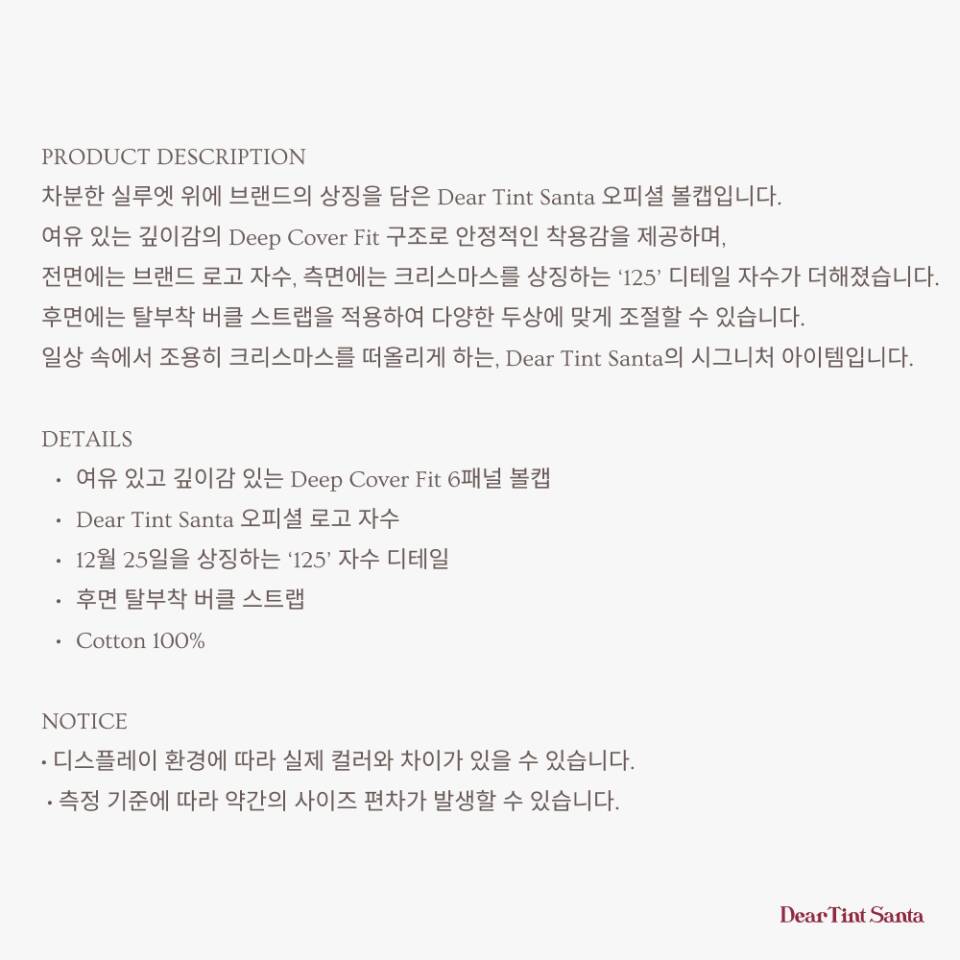 PRODUCT DESCRIPTION
차분한 실루엣 위에 브랜드의 상징을 담은 Dear Tint Santa 오피셜 볼캡입니다.
여유 있는 깊이감의 Deep Cover Fit 구조로 안정적인 착용감을 제공하며,
전면에는 브랜드 로고 자수, 측면에는 크리스마스를 상징하는 '125' 디테일 자수가 더해졌습니다.
후면에는 탈부착 버클 스트랩을 적용하여 다양한 두상에 맞게 조절할 수 있습니다.
일상 속에서 조용히 크리스마스를 떠올리게 하는, Dear Tint Santa의 시그니처 아이템입니다.

DETAILS
• 여유 있고 깊이감 있는 Deep Cover Fit 6패널 볼캡
• Dear Tint Santa 오피셜 로고 자수
• 12월 25일을 상징하는 '125' 자수 디테일
• 후면 탈부착 버클 스트랩
• Cotton 100%

NOTICE
• 디스플레이 환경에 따라 실제 컬러와 차이가 있을 수 있습니다.
• 측정 기준에 따라 약간의 사이즈 편차가 발생할 수 있습니다.

Dear Tint Santa